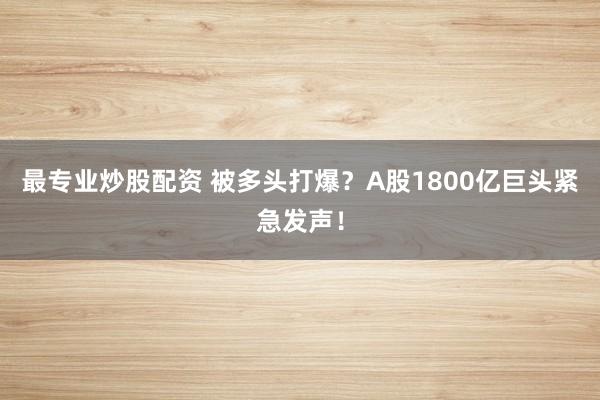 最专业炒股配资 被多头打爆？A股1800亿巨头紧急发声！